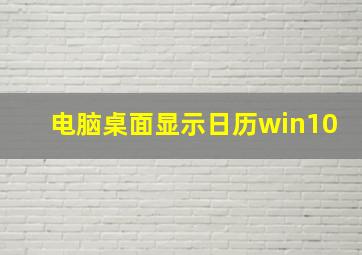 电脑桌面显示日历win10